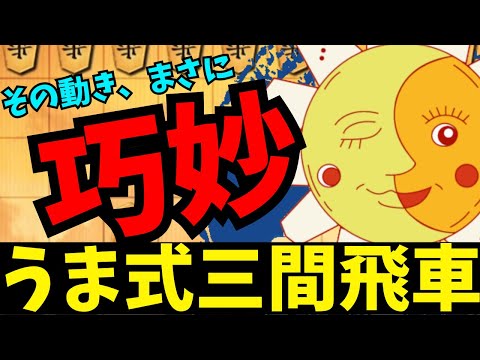 その動き、まさに

巧妙

うま式三間飛車